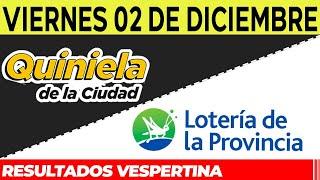 VIERNES 02 DE DICIEMBRE

Quiniela
de la Ciudad

Lotería de
la Provincia

RESULTADOS VESPERTINA